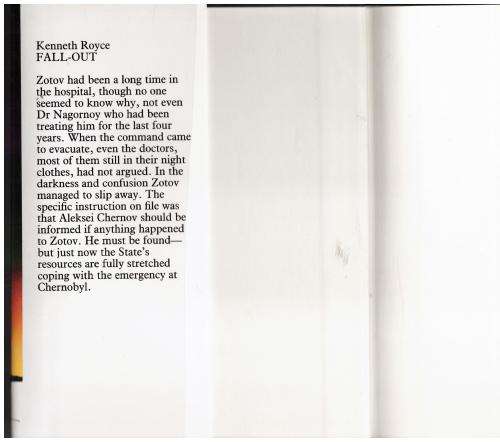 Kenneth Royce
FALL-OUT

Zotov had been a long time in the hospital, though no one seemed to know why, not even Dr Nagornoy who had been treating him for the last four years. When the command came to evacuate, even the doctors, most of them still in their night clothes, had not argued. In the darkness and confusion Zotov managed to slip away. The specific instruction on file was that Aleksei Chernov should be informed if anything happened to Zotov. He must be found—but just now the State's resources are fully stretched coping with the emergency at Chernobyl.